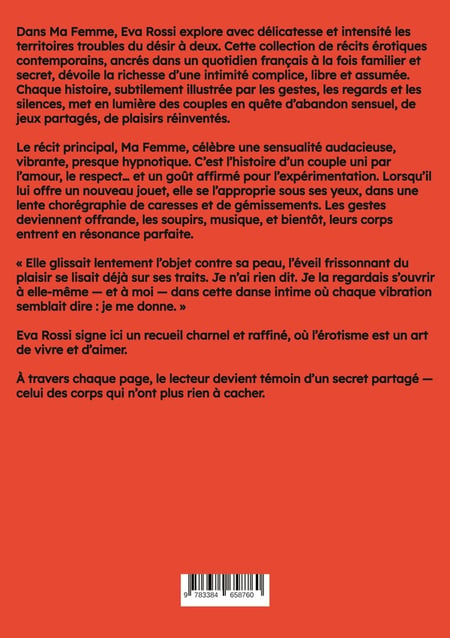 Dans Ma Femme, Eva Rossi explore avec délicatesse et intensité les territoires troubles du désir à deux. Cette collection de récits érotiques contemporains, ancrés dans un quotidien français à la fois familier et secret, dévoile la richesse d'une intimité complice, libre et assumée. Chaque histoire, subtilement illustrée par les gestes, les regards et les silences, met en lumière des couples en quête d'abandon sensuel, de jeux partagés, de plaisirs réinventés.

Le récit principal, Ma Femme, célèbre une sensualité audacieuse, vibrante, presque hypnotique. C'est l'histoire d'un couple uni par l'amour, le respect… et un goût affirmé pour l'expérimentation. Lorsqu'il lui offre un nouveau jouet, elle se l'approprie sous ses yeux, dans une lente chorégraphie de caresses et de gémissements. Les gestes deviennent offrande, les soupirs, musique, et bientôt, leurs corps entrent en résonance parfaite.

« Elle glissait lentement l'objet contre sa peau, l'éveil frissonnant du plaisir se lisait déjà sur ses traits. Je n'ai rien dit. Je la regardais s'ouvrir à elle-même — et à moi — dans cette danse intime où chaque vibration semblait dire : je me donne. »

Eva Rossi signe ici un recueil charnel et raffiné, où l'érotisme est un art de vivre et d'aimer.

À travers chaque page, le lecteur devient témoin d'un secret partagé — celui des corps qui n'ont plus rien à cacher.

9 783384 658760